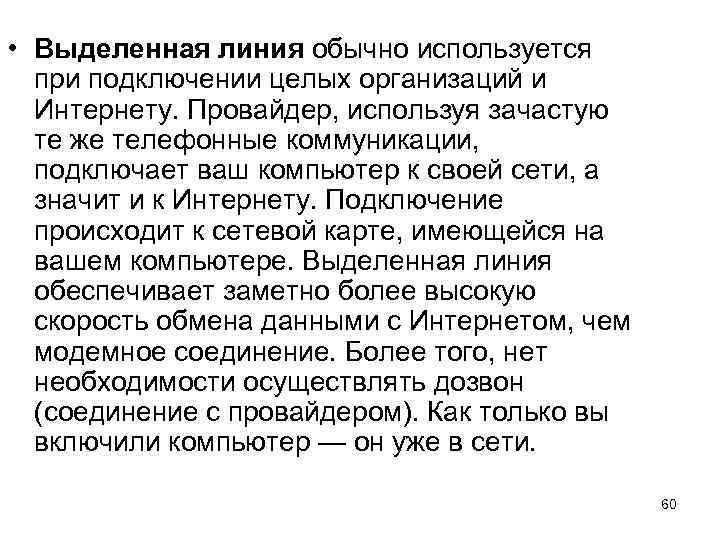 • Выделенная линия обычно используется при подключении целых организаций и Интернету. Провайдер, используя зачастую те же телефонные коммуникации, подключает ваш компьютер к своей сети, а значит и к Интернету. Подключение происходит к сетевой карте, имеющейся на вашем компьютере. Выделенная линия обеспечивает заметно более высокую скорость обмена данными с Интернетом, чем модемное соединение. Более того, нет необходимости осуществлять дозвон (соединение с провайдером). Как только вы включили компьютер — он уже в сети.

60